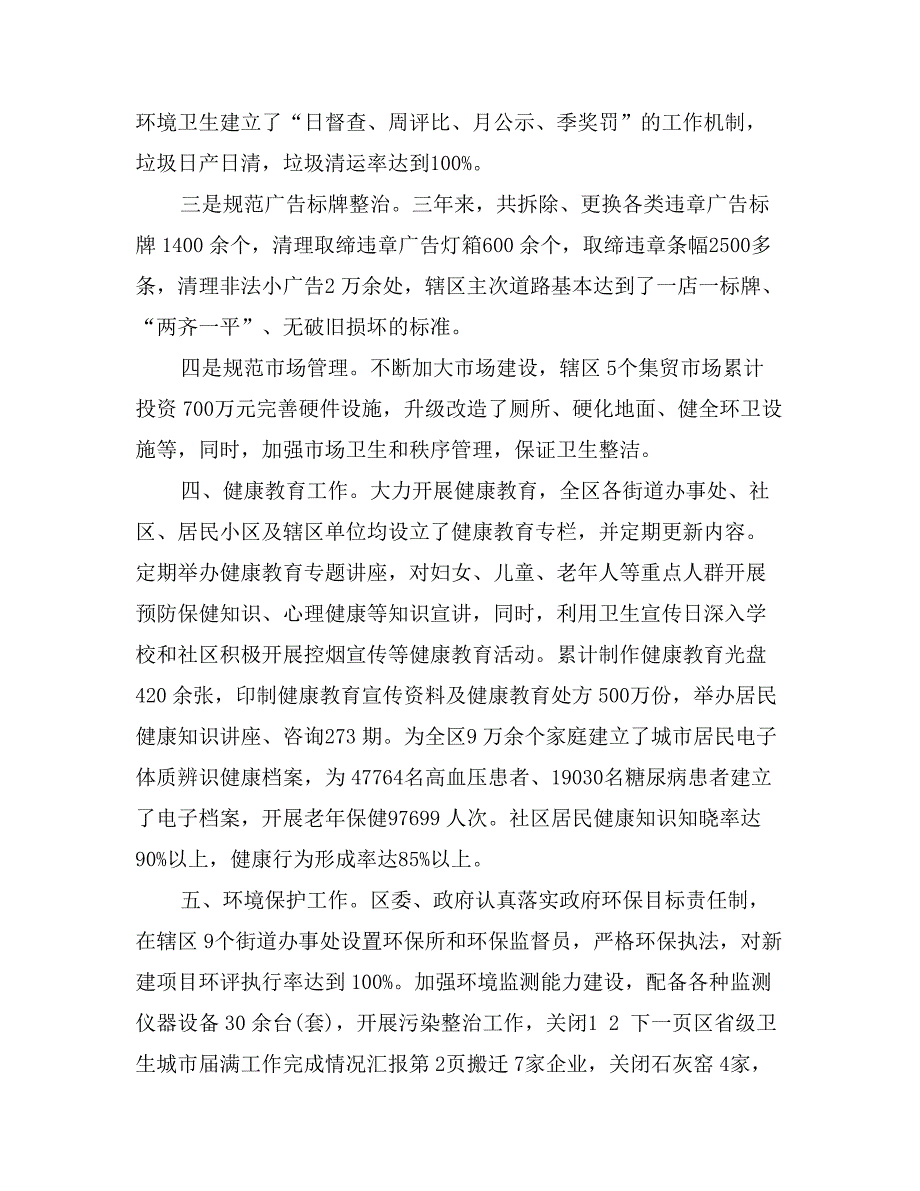 环境卫生建立了“日督查、周评比、月公示、季奖罚”的工作机制，垃圾日产日清，垃圾清运率达到100%。

三是规范广告标牌整治。三年来，共拆除、更换各类违章广告标牌 1400 余个，清理取缔违章广告灯箱600 余个，取缔违章条幅2500多条，清理非法小广告2 万余处，辖区主次道路基本达到了一店一标牌、“两齐一平”、无破旧损坏的标准。

四是规范市场管理。不断加大市场建设，辖区 5个集贸市场累计投资 700万元完善硬件设施，升级改造了厕所、硬化地面、健全环卫设施等，同时，加强市场卫生和秩序管理，保证卫生整洁。

四、健康教育工作。大力开展健康教育，全区各街道办事处、社区、居民小区及辖区单位均设立了健康教育专栏，并定期更新内容。定期举办健康教育专题讲座，对妇女、儿童、老年人等重点人群开展预防保健知识、心理健康等知识宣讲，同时，利用卫生宣传日深入学校和社区积极开展控烟宣传等健康教育活动。累计制作健康教育光盘420 余张，印制健康教育宣传资料及健康教育处方 500万份，举办居民健康知识讲座、咨询273 期。为全区9 万余个家庭建立了城市居民电子体质辨识健康档案，为 47764名高血压患者、19030名糖尿病患者建立了电子档案，开展老年保健97699 人次。社区居民健康知识知晓率达90%以上，健康行为形成率达85%以上。

五、环境保护工作。区委、政府认真落实政府环保目标责任制，在辖区 9个街道办事处设置环保所和环保监督员，严格环保执法，对新建项目环评执行率达到 100%。加强环境监测能力建设，配备各种监测仪器设备 30 余台(套)，开展污染整治工作，关闭1 2 下一页区省级卫生城市届满工作完成情况汇报第 2页搬迁 7家企业，关闭石灰窑 4家，